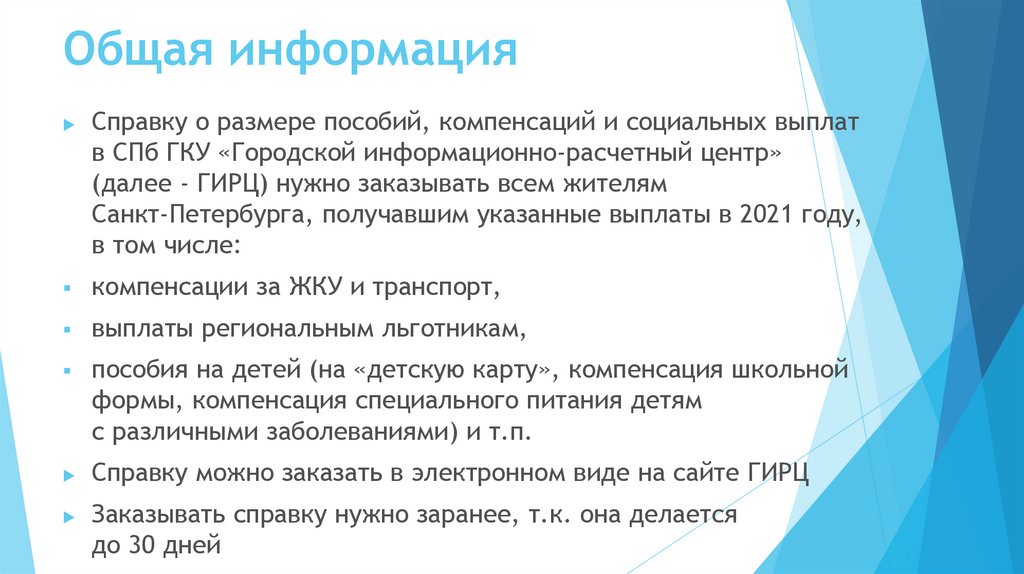 Общая информация

Справку о размере пособий, компенсаций и социальных выплат в СПб ГКУ «Городской информационно-расчетный центр» (далее - ГИРЦ) нужно заказывать всем жителям Санкт-Петербурга, получавшим указанные выплаты в 2021 году, в том числе:

компенсации за ЖКУ и транспорт,

выплаты региональным льготникам,

пособия на детей (на «детскую карту», компенсация школьной формы, компенсация специального питания детям с различными заболеваниями) и т.п.

Справку можно заказать в электронном виде на сайте ГИРЦ

Заказывать справку нужно заранее, т.к. она делается до 30 дней